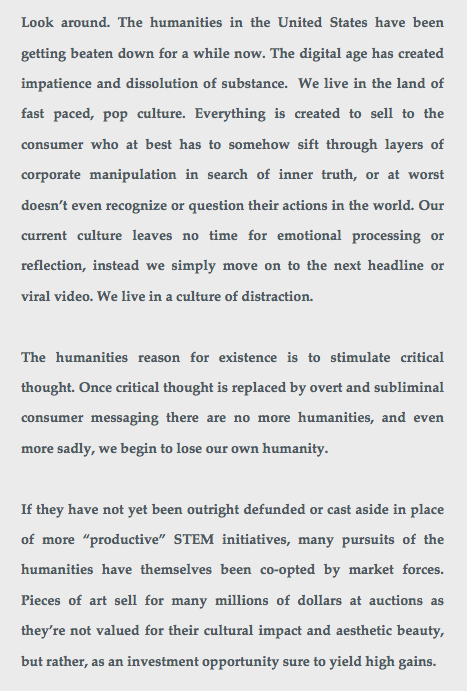 Look around. The humanities in the United States have been getting beaten down for a while now. The digital age has created impatience and dissolution of substance.  We live in the land of fast paced, pop culture. Everything is created to sell to the consumer who at best has to somehow sift through layers of corporate manipulation in search of inner truth, or at worst doesn't even recognize or question their actions in the world. Our current culture leaves no time for emotional processing or reflection, instead we simply move on to the next headline or viral video. We live in a culture of distraction.

The humanities reason for existence is to stimulate critical thought. Once critical thought is replaced by overt and subliminal consumer messaging there are no more humanities, and even more sadly, we begin to lose our own humanity.

If they have not yet been outright defunded or cast aside in place of more "productive" STEM initiatives, many pursuits of the humanities have themselves been co-opted by market forces. Pieces of art sell for many millions of dollars at auctions as they're not valued for their cultural impact and aesthetic beauty, but rather, as an investment opportunity sure to yield high gains.